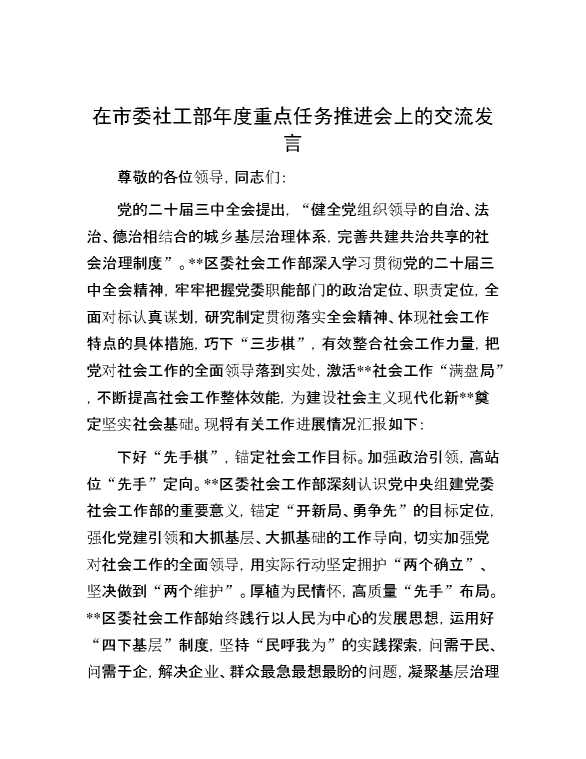 在市委社工部年度重点任务推进会上的交流发言

尊敬的各位领导，同志们：

党的二十届三中全会提出，“健全党组织领导的自治、法治、德治相结合的城乡基层治理体系，完善共建共治共享的社会治理制度”。**区委社会工作部深入学习贯彻党的二十届三中全会精神，牢牢把握党委职能部门的政治定位、职责定位，全面对标认真谋划，研究制定贯彻落实全会精神、体现社会工作特点的具体措施，巧下“三步棋”，有效整合社会工作力量，把党对社会工作的全面领导落到实处，激活**社会工作“满盘局”，不断提高社会工作整体效能，为建设社会主义现代化新**奠定坚实社会基础。现将有关工作进展情况汇报如下：

下好“先手棋”，锚定社会工作目标。加强政治引领，高站位“先手”定向。**区委社会工作部深刻认识党中央组建党委社会工作部的重要意义，锚定“开新局、勇争先”的目标定位，强化党建引领和大抓基层、大抓基础的工作导向，切实加强党对社会工作的全面领导，用实际行动坚定拥护“两个确立”、坚决做到“两个维护”。厚植为民情怀，高质量“先手”布局。**区委社会工作部始终践行以人民为中心的发展思想，运用好“四下基层”制度，坚持“民呼我为”的实践探索，问需于民、问需于企，解决企业、群众最急最想最盼的问题，凝聚基层治理